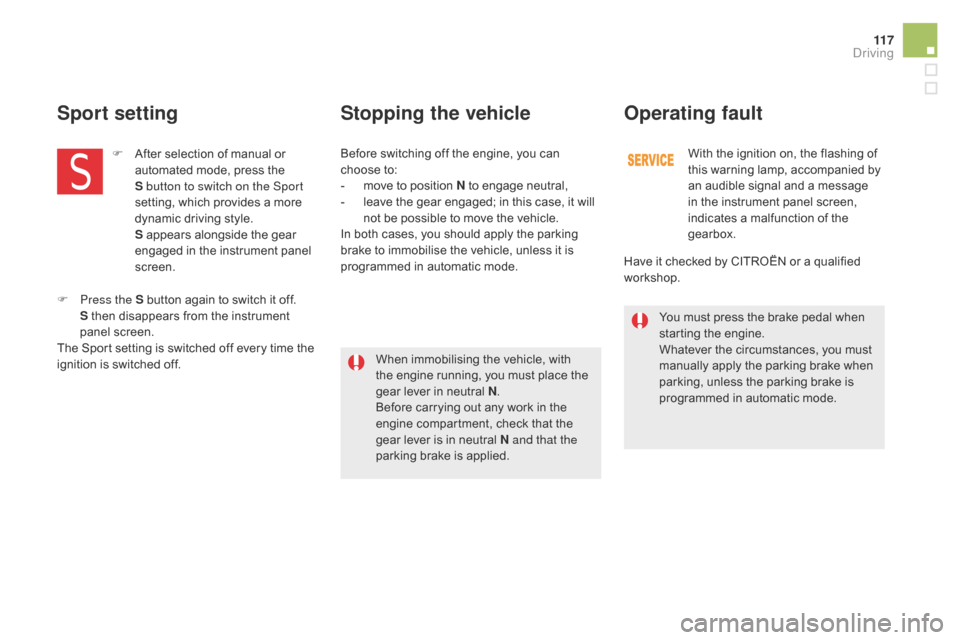 117
Driving

Sport setting

S

 After selection of manual or automated mode, press the S button to switch on the Sport setting, which provides a more dynamic driving style.
S appears alongside the gear engaged in the instrument panel screen.

 Press the S button again to switch it off.
S then disappears from the instrument panel screen.
The Sport setting is switched off every time the ignition is switched off.

Stopping the vehicle

Before switching off the engine, you can choose to:
- move to position N to engage neutral,
- leave the gear engaged; in this case, it will not be possible to move the vehicle.
In both cases, you should apply the parking brake to immobilise the vehicle, unless it is programmed in automatic mode.

When immobilising the vehicle, with the engine running, you must place the gear lever in neutral N.
Before carrying out any work in the engine compartment, check that the gear lever is in neutral N and that the parking brake is applied.

Operating fault

SERVICE

With the ignition on, the flashing of this warning lamp, accompanied by an audible signal and a message in the instrument panel screen, indicates a malfunction of the gearbox.

Have it checked by CITROËN or a qualified workshop.

You must press the brake pedal when starting the engine.
Whatever the circumstances, you must manually apply the parking brake when parking, unless the parking brake is programmed in automatic mode.

carmanualsonline.info